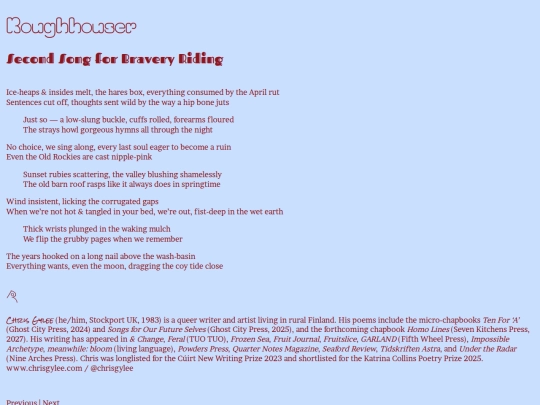 Roughhouser

Second Song for Bravery Riding

Ice-heaps & insides melt, the hares box, everything consumed by the April rut
Sentences cut off, thoughts sent wild by the way a hip bone juts

Just so — a low-slung buckle, cuffs rolled, forearms floured
The strays howl gorgeous hymns all through the night

No choice, we sing along, every last soul eager to become a ruin
Even the Old Rockies are cast nipple-pink

Sunset rubies scattering, the valley blushing shamelessly
The old barn roof rasps like it always does in springtime

Wind insistent, licking the corrugated gaps
When we're not hot & tangled in your bed, we're out, fist-deep in the wet earth

Thick wrists plunged in the waking mulch
We flip the grubby pages when we remember

The years hooked on a long nail above the wash-basin
Everything wants, even the moon, dragging the coy tide close

Chris Gylee (he/him, Stockport UK, 1983) is a queer writer and artist living in rural Finland. His poems include the micro-chapbooks Ten For 'A' (Ghost City Press, 2024) and Songs for Our Future Selves (Ghost City Press, 2025), and the forthcoming chapbook Homo Lines (Seven Kitchens Press, 2027). His writing has appeared in & Change, Feral (TUO TUO), Frozen Sea, Fruit Journal, Fruitslice, GARLAND (Fifth Wheel Press), Impossible Archetype, meanwhile: bloom (living language), Powders Press, Quarter Notes Magazine, Seaford Review, Tidskriften Astra, and Under the Radar (Nine Arches Press). Chris was longlisted for the Cúirt New Writing Prize 2023 and shortlisted for the Katrina Collins Poetry Prize 2025.
www.chrisgylee.com / @chrisgylee

Previous | Next